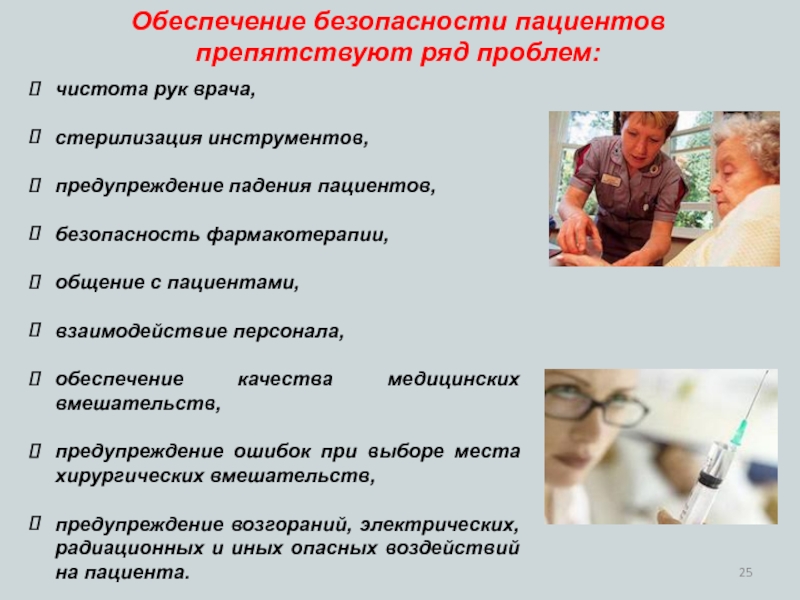 Обеспечение безопасности пациентов препятствуют ряд проблем:

чистота рук врача,

стерилизация инструментов,

предупреждение падения пациентов,

безопасность фармакотерапии,

общение с пациентами,

взаимодействие персонала,

обеспечение качества медицинских вмешательств,

предупреждение ошибок при выборе места хирургических вмешательств,

предупреждение возгораний, электрических, радиационных и иных опасных воздействий на пациента.

25